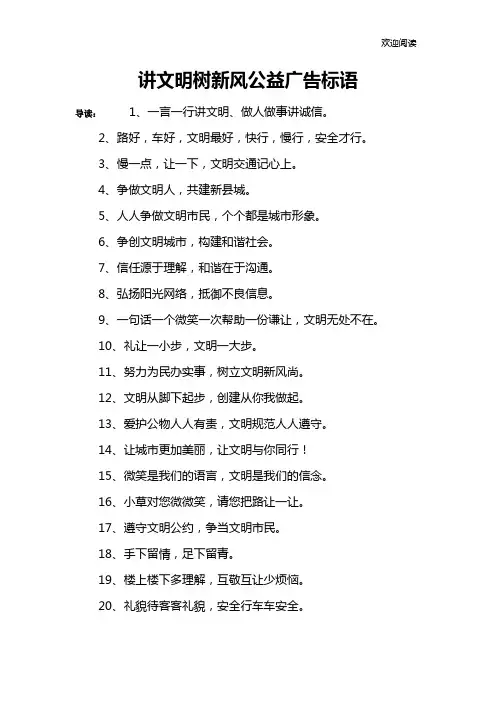 欢迎阅读

讲文明树新风公益广告标语

导读： 1、一言一行讲文明、做人做事讲诚信。

2、路好，车好，文明最好，快行，慢行，安全才行。

3、慢一点，让一下，文明交通记心上。

4、争做文明人，共建新县城。

5、人人争做文明市民，个个都是城市形象。

6、争创文明城市，构建和谐社会。

7、信任源于理解，和谐在于沟通。

8、弘扬阳光网络，抵御不良信息。

9、一句话一个微笑一次帮助一份谦让，文明无处不在。

10、礼让一小步，文明一大步。

11、努力为民办实事，树立文明新风尚。

12、文明从脚下起步，创建从你我做起。

13、爱护公物人人有责，文明规范人人遵守。

14、让城市更加美丽，让文明与你同行！

15、微笑是我们的语言，文明是我们的信念。

16、小草对您微微笑，请您把路让一让。

17、遵守文明公约，争当文明市民。

18、手下留情，足下留青。

19、楼上楼下多理解，互敬互让少烦恼。

20、礼貌待客客礼貌，安全行车车安全。